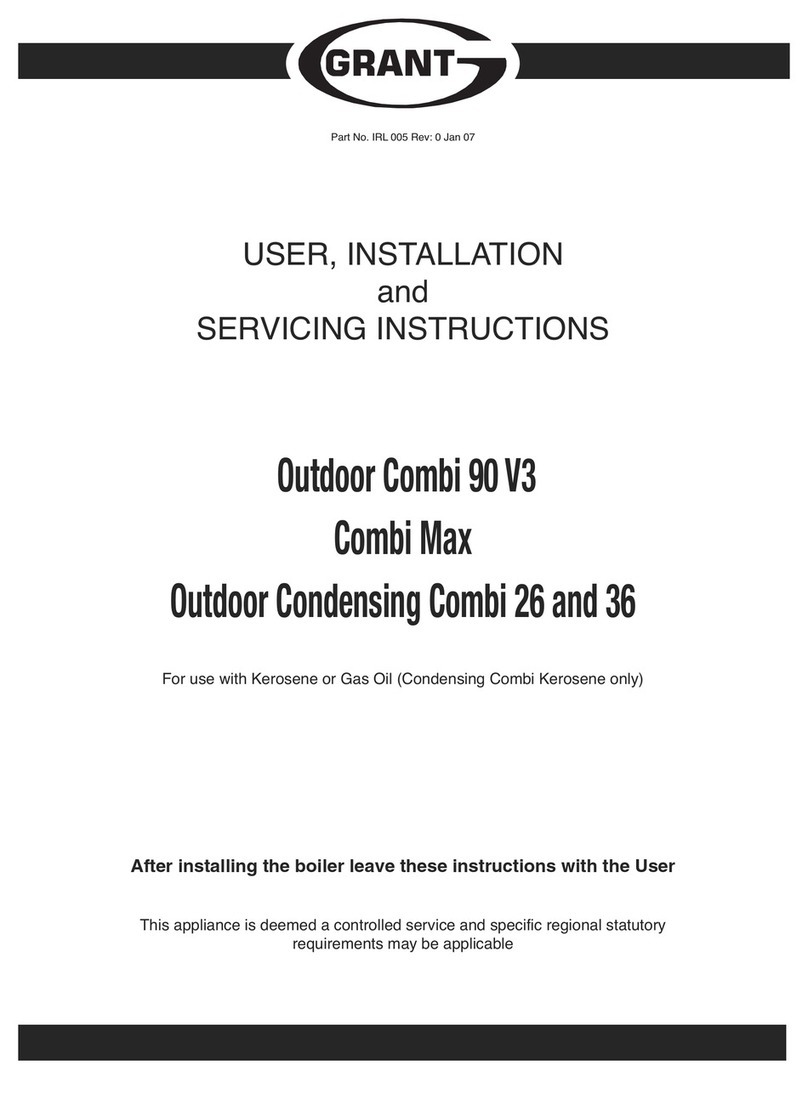 GRANT

Part No. IRL 005 Rev: 0 Jan 07

USER, INSTALLATION
and
SERVICING INSTRUCTIONS

Outdoor Combi 90 V3
Combi Max
Outdoor Condensing Combi 26 and 36

For use with Kerosene or Gas Oil (Condensing Combi Kerosene only)

After installing the boiler leave these instructions with the User

This appliance is deemed a controlled service and specific regional statutory requirements may be applicable